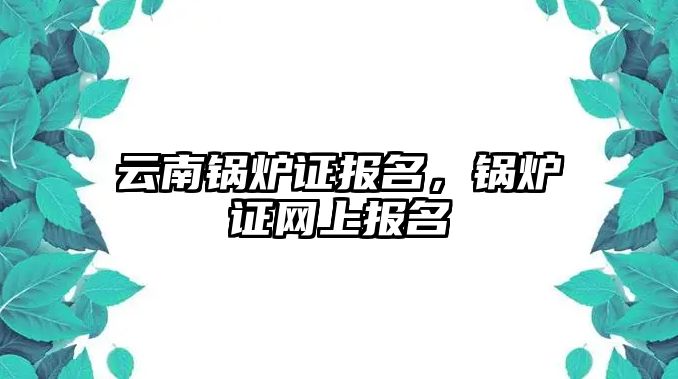 云南锅炉证报名，锅炉证网上报名